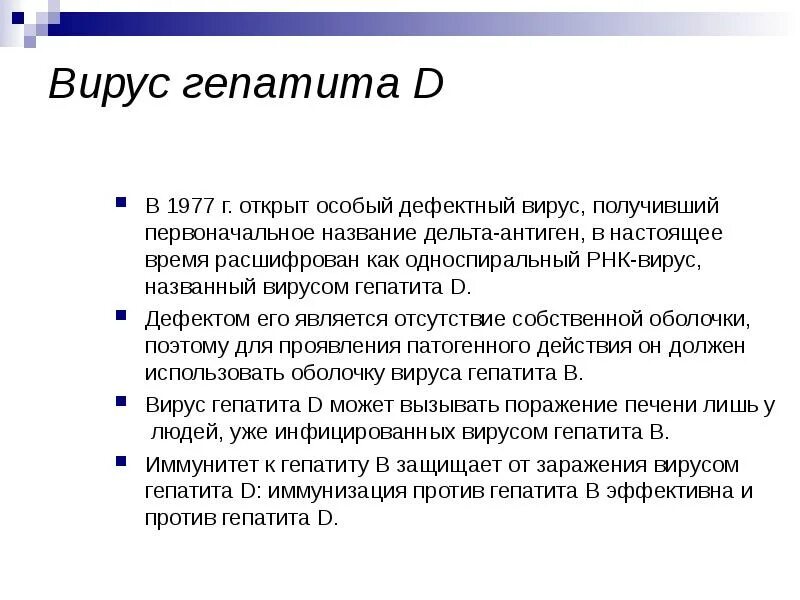 Вирус гепатита D

В 1977 г. открыт особый дефектный вирус, получивший первоначальное название дельта-антиген, в настоящее время расшифрован как односпиральный РНК-вирус, названный вирусом гепатита D.

Дефектом его является отсутствие собственной оболочки, поэтому для проявления патогенного действия он должен использовать оболочку вируса гепатита В.

Вирус гепатита D может вызывать поражение печени лишь у людей, уже инфицированных вирусом гепатита В.

Иммунитет к гепатиту В защищает от заражения вирусом гепатита D: иммунизация против гепатита В эффективна и против гепатита D.